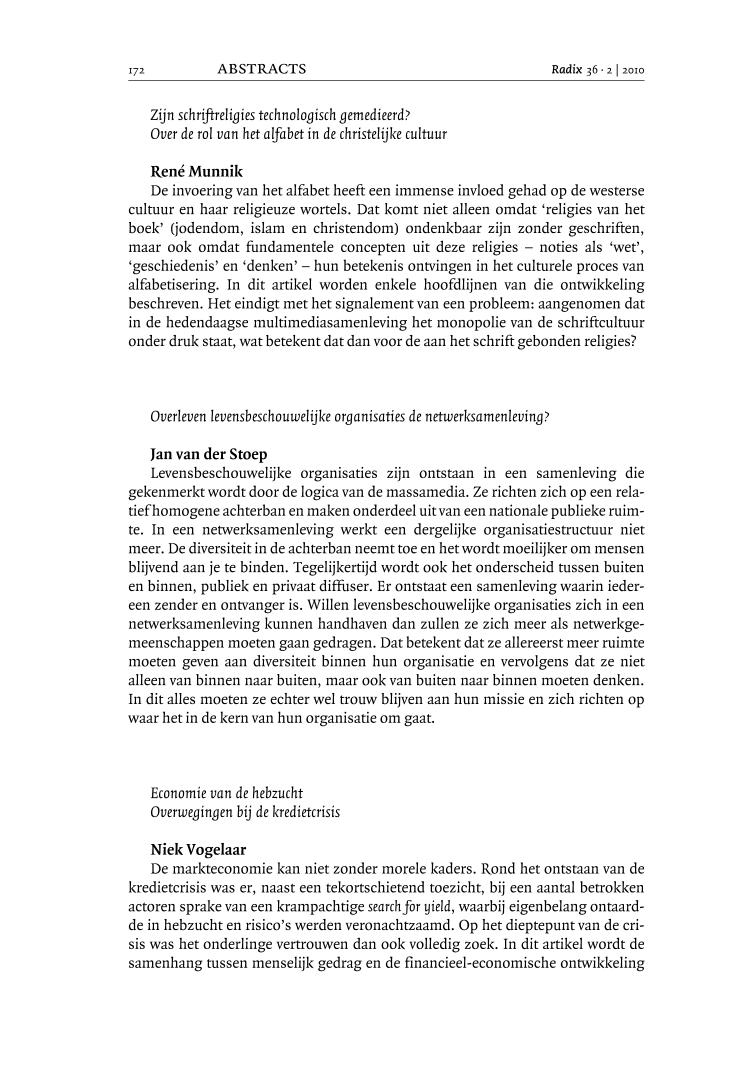 172 ABSTRACTS Radix 36 · 2 | 2010

Zijn schriftreligies technologisch gemedieerd?
Over de rol van het alfabet in de christelijke cultuur

René Munnik
De invoering van het alfabet heeft een immense invloed gehad op de westerse cultuur en haar religieuze wortels. Dat komt niet alleen omdat 'religies van het boek' (jodendom, islam en christendom) ondenkbaar zijn zonder geschriften, maar ook omdat fundamentele concepten uit deze religies – noties als 'wet', 'geschiedenis' en 'denken' – hun betekenis ontvingen in het culturele proces van alfabetisering. In dit artikel worden enkele hoofdlijnen van die ontwikkeling beschreven. Het eindigt met het signalement van een probleem: aangenomen dat in de hedendaagse multimediasamenleving het monopolie van de schriftcultuur onder druk staat, wat betekent dat dan voor de aan het schrift gebonden religies?

Overleven levensbeschouwelijke organisaties de netwerksamenleving?

Jan van der Stoep
Levensbeschouwelijke organisaties zijn ontstaan in een samenleving die gekenmerkt wordt door de logica van de massamedia. Ze richten zich op een relatief homogene achterban en maken onderdeel uit van een nationale publieke ruimte. In een netwerksamenleving werkt een dergelijke organisatiestructuur niet meer. De diversiteit in de achterban neemt toe en het wordt moeilijker om mensen blijvend aan je te binden. Tegelijkertijd wordt ook het onderscheid tussen buiten en binnen, publiek en privaat diffuser. Er ontstaat een samenleving waarin iedereen zender en ontvanger is. Willen levensbeschouwelijke organisaties zich in een netwerksamenleving kunnen handhaven dan zullen ze zich meer als netwerkgemeenschappen moeten gaan gedragen. Dat betekent dat ze allereerst meer ruimte moeten geven aan diversiteit binnen hun organisatie en vervolgens dat ze niet alleen van binnen naar buiten, maar ook van buiten naar binnen moeten denken. In dit alles moeten ze echter wel trouw blijven aan hun missie en zich richten op waar het in de kern van hun organisatie om gaat.

Economie van de hebzucht
Overwegingen bij de kredietcrisis

Niek Vogelaar
De markteconomie kan niet zonder morele kaders. Rond het ontstaan van de kredietcrisis was er, naast een tekortschietend toezicht, bij een aantal betrokken actoren sprake van een krampachtige search for yield, waarbij eigenbelang ontaardde in hebzucht en risico's werden veronachtzaamd. Op het dieptepunt van de crisis was het onderlinge vertrouwen dan ook volledig zoek. In dit artikel wordt de samenhang tussen menselijk gedrag en de financieel-economische ontwikkeling